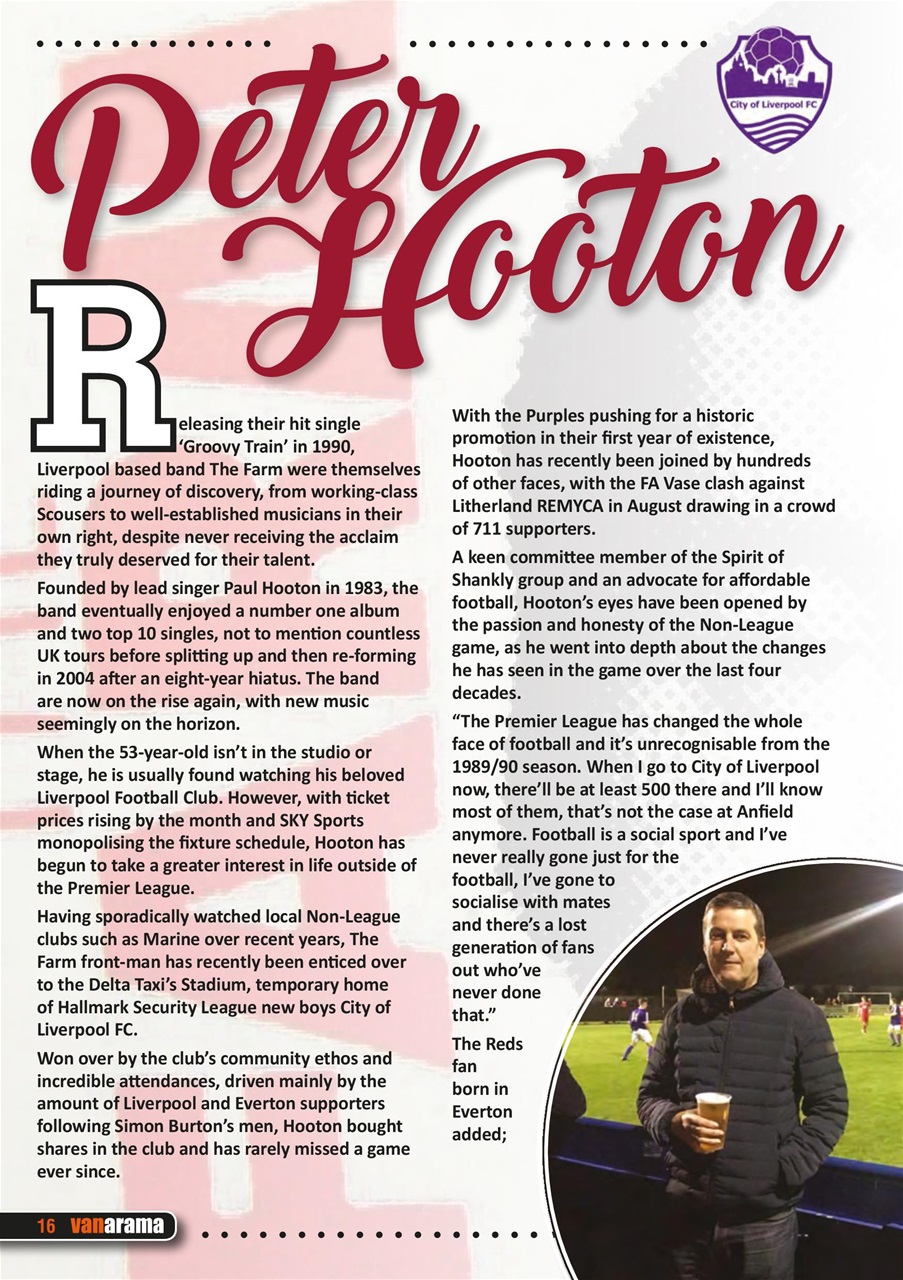 City of Liverpool FC

Peter Hooton

Releasing their hit single 'Groovy Train' in 1990, Liverpool based band The Farm were themselves riding a journey of discovery, from working-class Scousers to well-established musicians in their own right, despite never receiving the acclaim they truly deserved for their talent.

Founded by lead singer Paul Hooton in 1983, the band eventually enjoyed a number one album and two top 10 singles, not to mention countless UK tours before splitting up and then re-forming in 2004 after an eight-year hiatus. The band are now on the rise again, with new music seemingly on the horizon.

When the 53-year-old isn't in the studio or stage, he is usually found watching his beloved Liverpool Football Club. However, with ticket prices rising by the month and SKY Sports monopolising the fixture schedule, Hooton has begun to take a greater interest in life outside of the Premier League.

Having sporadically watched local Non-League clubs such as Marine over recent years, The Farm front-man has recently been enticed over to the Delta Taxi's Stadium, temporary home of Hallmark Security League new boys City of Liverpool FC.

Won over by the club's community ethos and incredible attendances, driven mainly by the amount of Liverpool and Everton supporters following Simon Burton's men, Hooton bought shares in the club and has rarely missed a game ever since.

With the Purples pushing for a historic promotion in their first year of existence, Hooton has recently been joined by hundreds of other faces, with the FA Vase clash against Litherland REMYCA in August drawing in a crowd of 711 supporters.

A keen committee member of the Spirit of Shankly group and an advocate for affordable football, Hooton's eyes have been opened by the passion and honesty of the Non-League game, as he went into depth about the changes he has seen in the game over the last four decades.

"The Premier League has changed the whole face of football and it's unrecognisable from the 1989/90 season. When I go to City of Liverpool now, there'll be at least 500 there and I'll know most of them, that's not the case at Anfield anymore. Football is a social sport and I've never really gone just for the football, I've gone to socialise with mates and there's a lost generation of fans out who've never done that."

The Reds fan born in Everton added;

16 vanarama